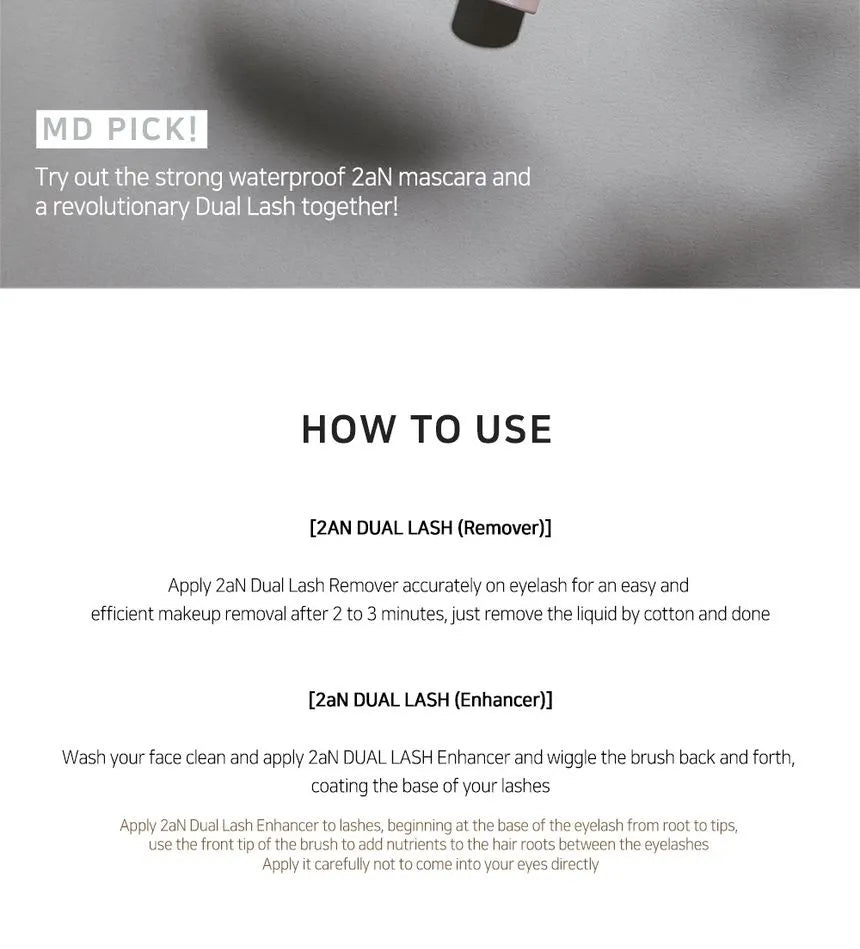 MD PICK!

Try out the strong waterproof 2aN mascara and a revolutionary Dual Lash together!

HOW TO USE

[2AN DUAL LASH (Remover)]

Apply 2aN Dual Lash Remover accurately on eyelash for an easy and efficient makeup removal after 2 to 3 minutes, just remove the liquid by cotton and done

[2aN DUAL LASH (Enhancer)]

Wash your face clean and apply 2aN DUAL LASH Enhancer and wiggle the brush back and forth, coating the base of your lashes

Apply 2aN Dual Lash Enhancer to lashes, beginning at the base of the eyelash from root to tips, use the front tip of the brush to add nutrients to the hair roots between the eyelashes
Apply it carefully not to come into your eyes directly